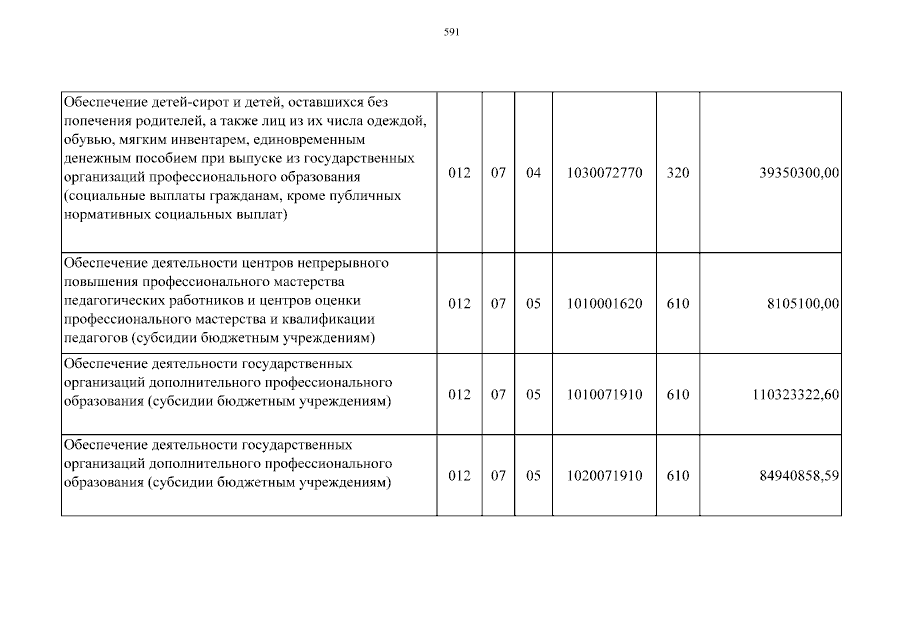 591

| | | | | | | |
|---|---|---|---|---|---|---|
| Обеспечение детей-сирот и детей, оставшихся без попечения родителей, а также лиц из их числа одеждой, обувью, мягким инвентарем, единовременным денежным пособием при выпуске из государственных организаций профессионального образования (социальные выплаты гражданам, кроме публичных нормативных социальных выплат) | 012 | 07 | 04 | 1030072770 | 320 | 39350300,00 |
| Обеспечение деятельности центров непрерывного повышения профессионального мастерства педагогических работников и центров оценки профессионального мастерства и квалификации педагогов (субсидии бюджетным учреждениям) | 012 | 07 | 05 | 1010001620 | 610 | 8105100,00 |
| Обеспечение деятельности государственных организаций дополнительного профессионального образования (субсидии бюджетным учреждениям) | 012 | 07 | 05 | 1010071910 | 610 | 110323322,60 |
| Обеспечение деятельности государственных организаций дополнительного профессионального образования (субсидии бюджетным учреждениям) | 012 | 07 | 05 | 1020071910 | 610 | 84940858,59 |